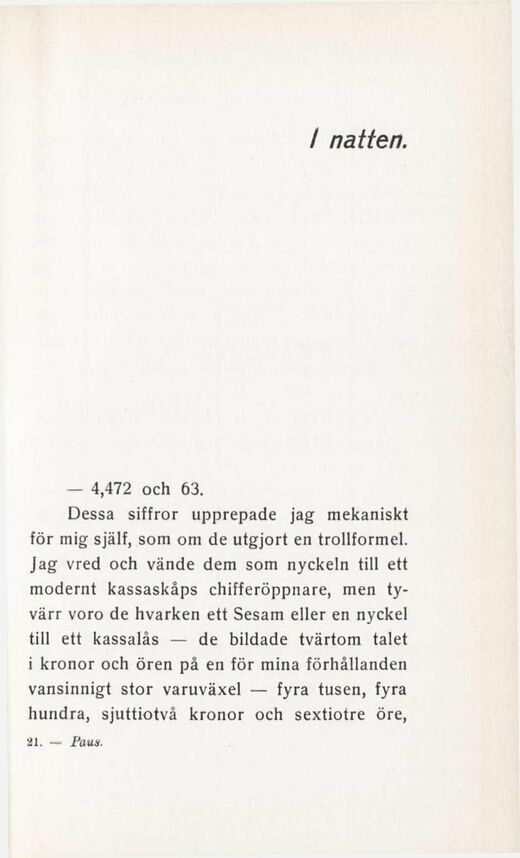 I natten.

— 4,472 och 63.

Dessa siffror upprepade jag mekaniskt för mig själf, som om de utgjort en trollformel. Jag vred och vände dem som nyckeln till ett modernt kassaskåps chifferöppnare, men tyvärr voro de hvarken ett Sesam eller en nyckel till ett kassalås — de bildade tvärtom talet i kronor och ören på en för mina förhållanden vansinnigt stor varuväxel — fyra tusen, fyra hundra, sjuttiotvå kronor och sextiotre öre,

21. — Paus.